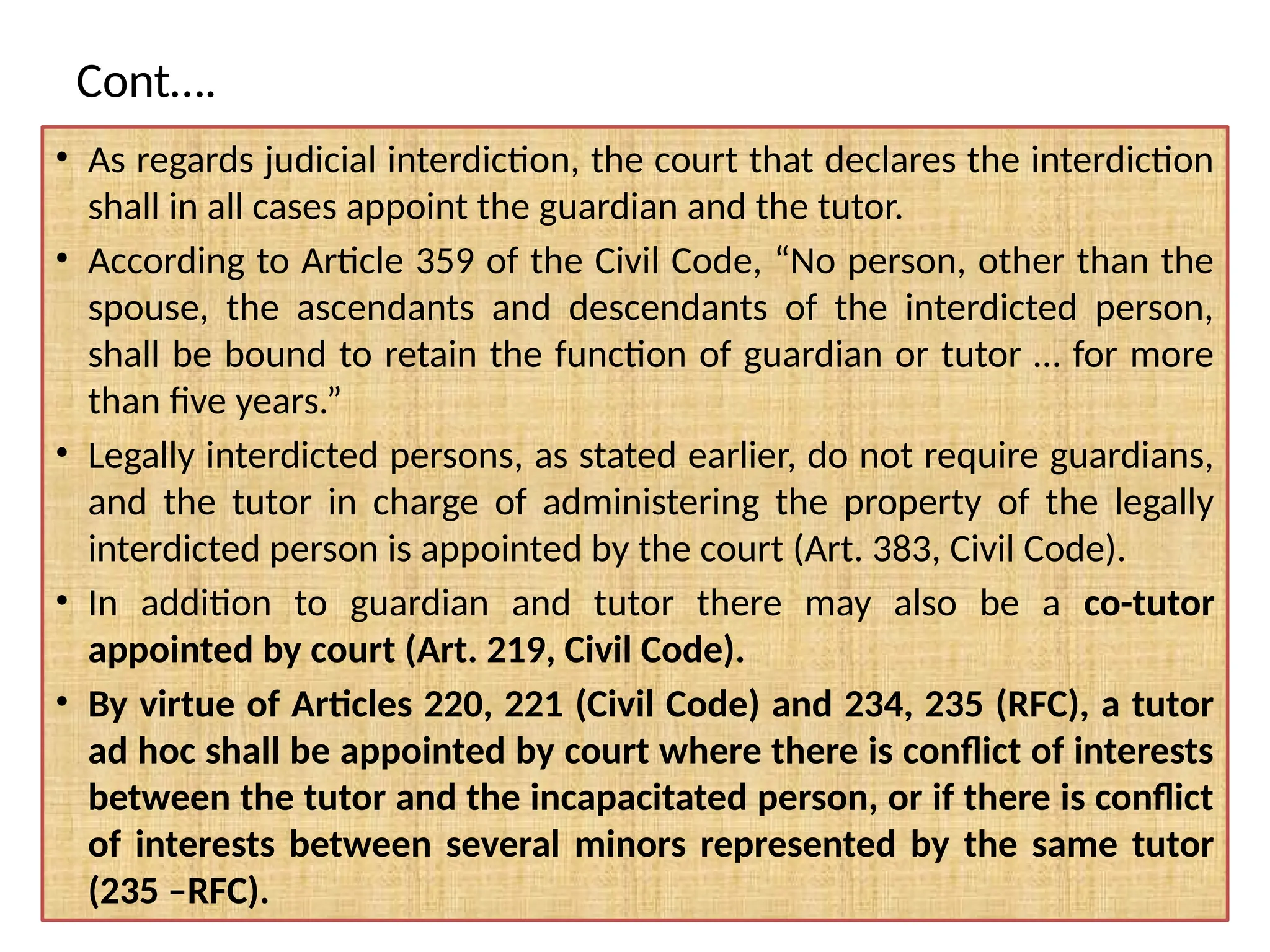 Cont….

• As regards judicial interdiction, the court that declares the interdiction shall in all cases appoint the guardian and the tutor.

• According to Article 359 of the Civil Code, "No person, other than the spouse, the ascendants and descendants of the interdicted person, shall be bound to retain the function of guardian or tutor … for more than five years."

• Legally interdicted persons, as stated earlier, do not require guardians, and the tutor in charge of administering the property of the legally interdicted person is appointed by the court (Art. 383, Civil Code).

• In addition to guardian and tutor there may also be a co-tutor appointed by court (Art. 219, Civil Code).

• By virtue of Articles 220, 221 (Civil Code) and 234, 235 (RFC), a tutor ad hoc shall be appointed by court where there is conflict of interests between the tutor and the incapacitated person, or if there is conflict of interests between several minors represented by the same tutor (235 –RFC).